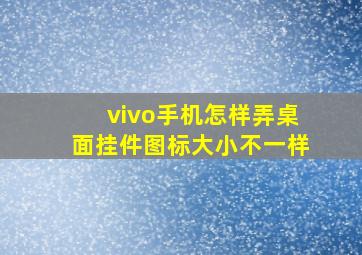 vivo手机怎样弄桌面挂件图标大小不一样